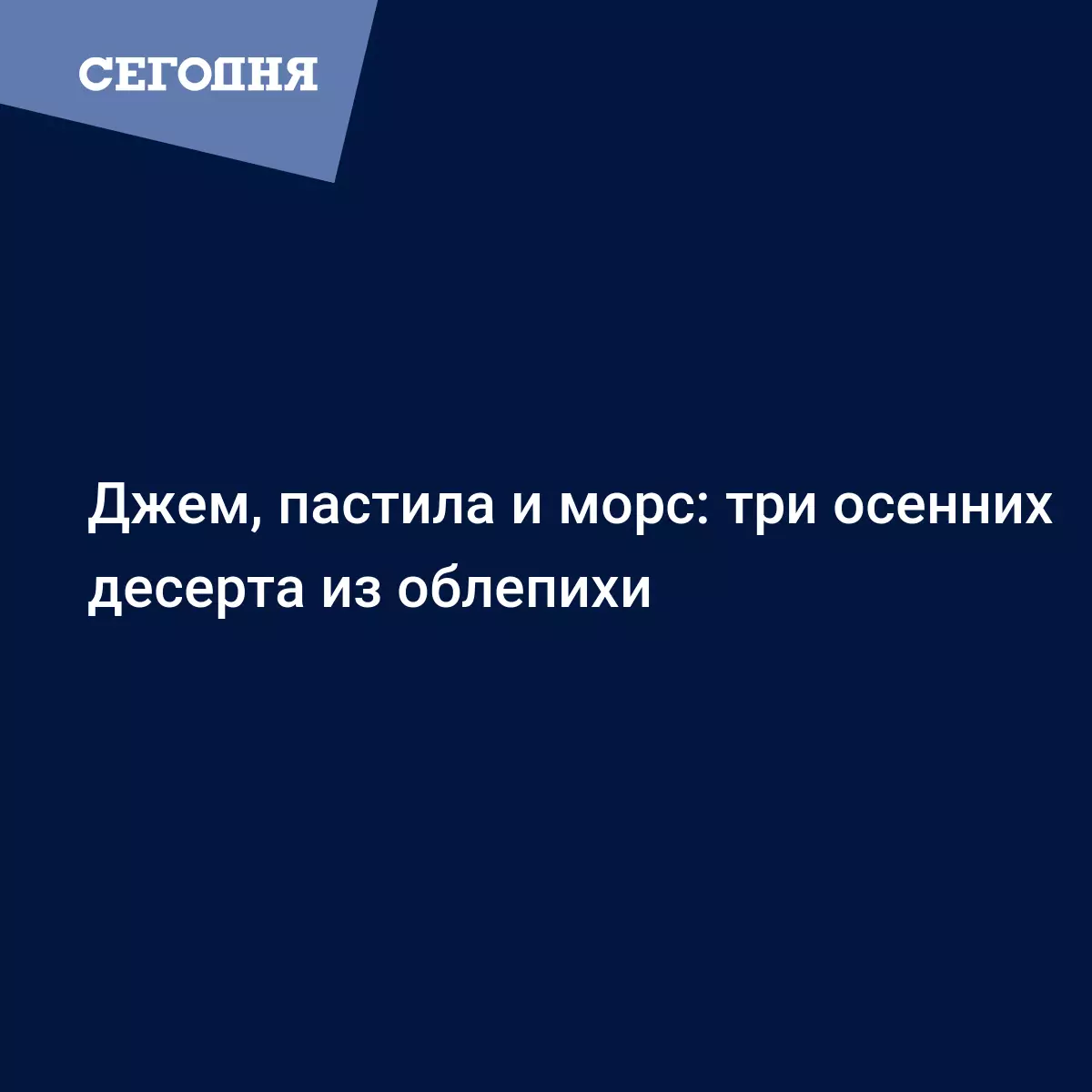 СЕГОДНЯ

Джем, пастила и морс: три осенних десерта из облепихи